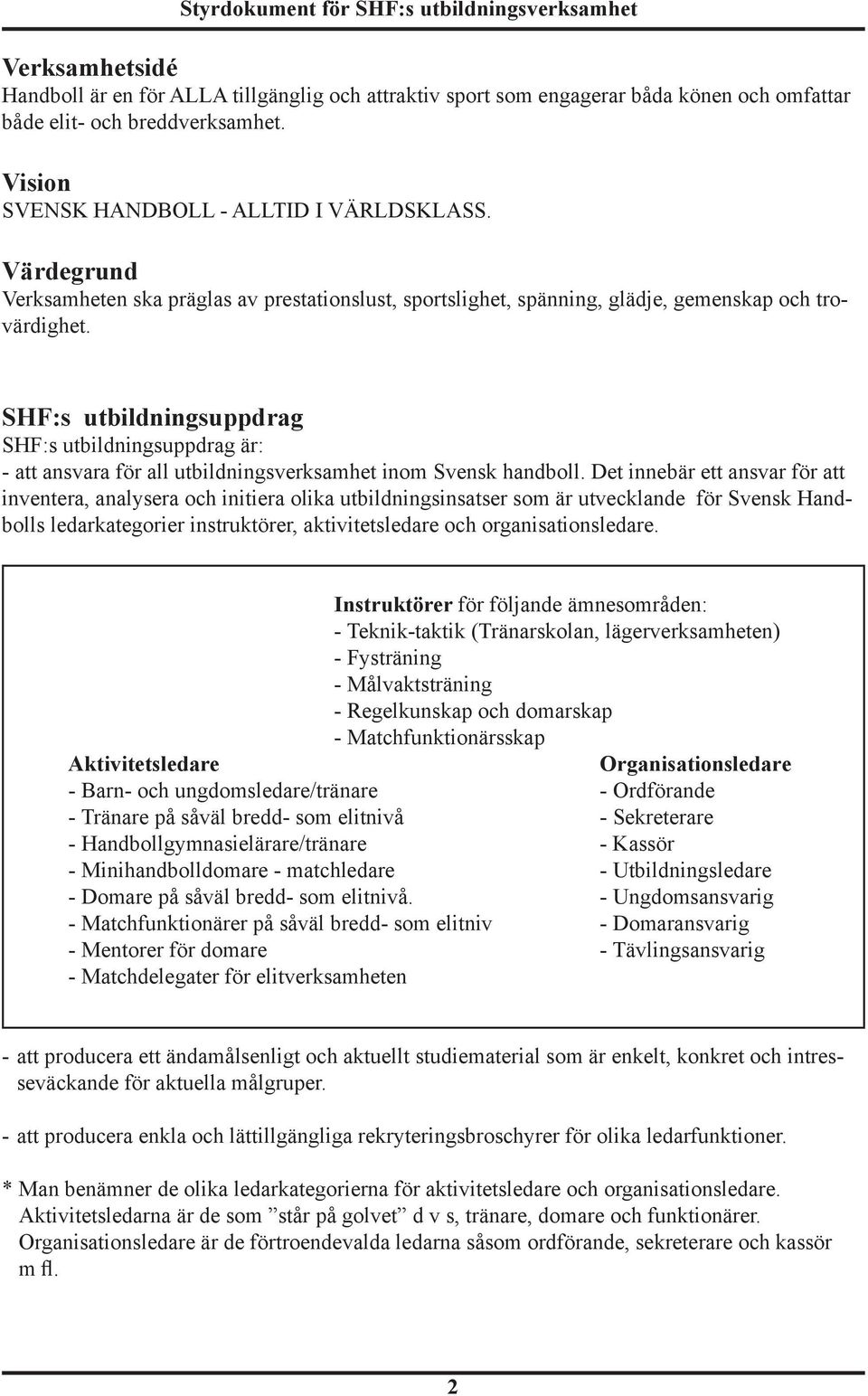 Styrdokument för SHF:s utbildningsverksamhet

Verksamhetsidé
Handboll är en för ALLA tillgänglig och attraktiv sport som engagerar båda könen och omfattar både elit- och breddverksamhet.

Vision
SVENSK HANDBOLL - ALLTID I VÄRLDSKLASS.

Värdegrund
Verksamheten ska präglas av prestationslust, sportslighet, spänning, glädje, gemenskap och trovärdighet.

SHF:s utbildningsuppdrag
SHF:s utbildningsuppdrag är:
- att ansvara för all utbildningsverksamhet inom Svensk handboll. Det innebär ett ansvar för att inventera, analysera och initiera olika utbildningsinsatser som är utvecklande för Svensk Handbolls ledarkategorier instruktörer, aktivitetsledare och organisationsledare.

Instruktörer för följande ämnesområden:
- Teknik-taktik (Tränarskolan, lägerverksamheten)
- Fysträning
- Målvaktsträning
- Regelkunskap och domarskap
- Matchfunktionärsskap

Aktivitetsledare
- Barn- och ungdomsledare/tränare
- Tränare på såväl bredd- som elitnivå
- Handbollgymnasielärare/tränare
- Minihandbolldomare - matchledare
- Domare på såväl bredd- som elitnivå.
- Matchfunktionärer på såväl bredd- som elitniv
- Mentorer för domare
- Matchdelegater för elitverksamheten

Organisationsledare
- Ordförande
- Sekreterare
- Kassör
- Utbildningsledare
- Ungdomsansvarig
- Domaransvarig
- Tävlingsansvarig

- att producera ett ändamålsenligt och aktuellt studiematerial som är enkelt, konkret och intresseväckande för aktuella målgruper.

- att producera enkla och lättillgängliga rekryteringsbroschyrer för olika ledarfunktioner.

* Man benämner de olika ledarkategorierna för aktivitetsledare och organisationsledare. Aktivitetsledarna är de som ”står på golvet” d v s, tränare, domare och funktionärer. Organisationsledare är de förtroendevalda ledarna såsom ordförande, sekreterare och kassör m fl.

2